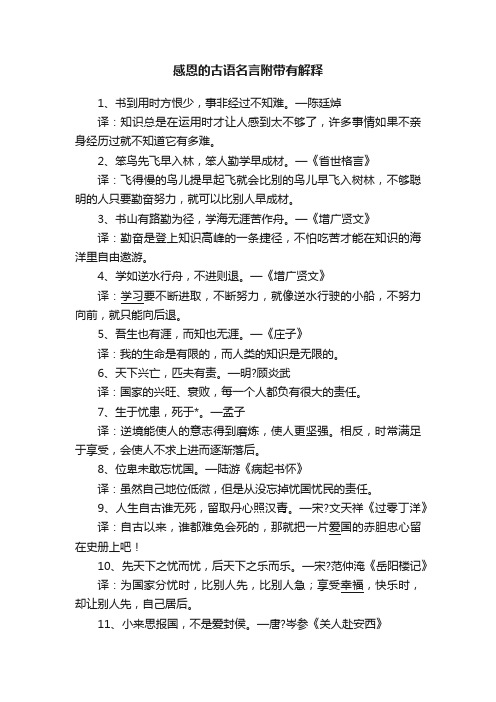 感恩的古语名言附带有解释

1、书到用时方恨少，事非经过不知难。—陈廷焯

译：知识总是在运用时才让人感到太不够了，许多事情如果不亲身经历过就不知道它有多难。

2、笨鸟先飞早入林，笨人勤学早成材。—《省世格言》

译：飞得慢的鸟儿提早起飞就会比别的鸟儿早飞入树林，不够聪明的人只要勤奋努力，就可以比别人早成材。

3、书山有路勤为径，学海无涯苦作舟。—《增广贤文》

译：勤奋是登上知识高峰的一条捷径，不怕吃苦才能在知识的海洋里自由遨游。

4、学如逆水行舟，不进则退。—《增广贤文》

译：学习要不断进取，不断努力，就像逆水行驶的小船，不努力向前，就只能向后退。

5、吾生也有涯，而知也无涯。—《庄子》

译：我的生命是有限的，而人类的知识是无限的。

6、天下兴亡，匹夫有责。—明?顾炎武

译：国家的兴旺、衰败，每一个人都负有很大的责任。

7、生于忧患，死于*。—孟子

译：逆境能使人的意志得到磨炼，使人更坚强。相反，时常满足于享受，会使人不求上进而逐渐落后。

8、位卑未敢忘忧国。—陆游《病起书怀》

译：虽然自己地位低微，但是从没忘掉忧国忧民的责任。

9、人生自古谁无死，留取丹心照汗青。—宋?文天祥《过零丁洋》

译：自古以来，谁都难免会死的，那就把一片爱国的赤胆忠心留在史册上吧！

10、先天下之忧而忧，后天下之乐而乐。—宋?范仲淹《岳阳楼记》

译：为国家分忧时，比别人先，比别人急；享受幸福，快乐时，却让别人先，自己居后。

11、小来思报国，不是爱封侯。—唐?岑参《关人赴安西》